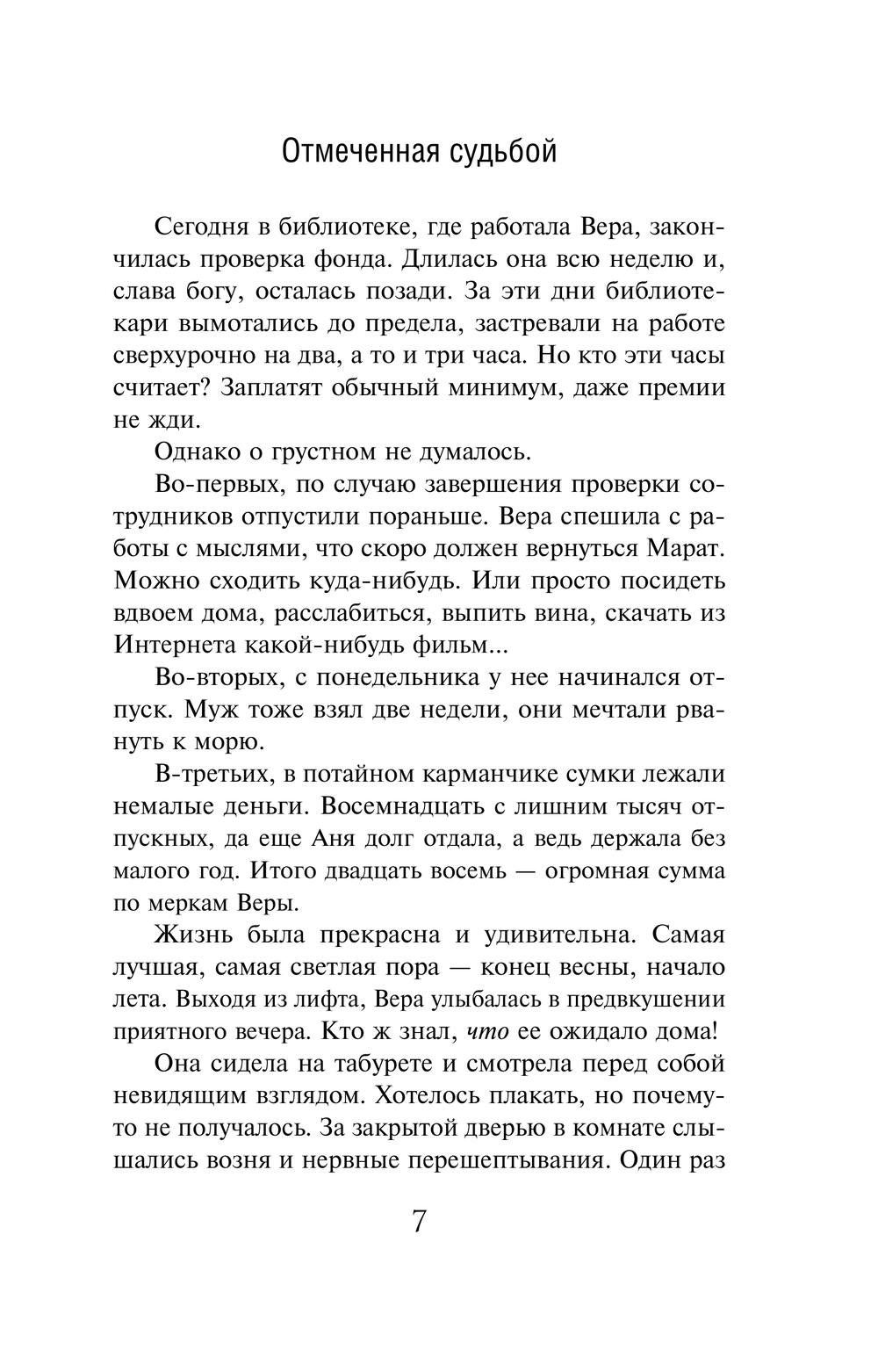 Отмеченная судьбой

Сегодня в библиотеке, где работала Вера, закончилась проверка фонда. Длилась она всю неделю и, слава богу, осталась позади. За эти дни библиотекари вымотались до предела, застревали на работе сверхурочно на два, а то и три часа. Но кто эти часы считает? Заплатят обычный минимум, даже премии не жди.

Однако о грустном не думалось.

Во-первых, по случаю завершения проверки сотрудников отпустили пораньше. Вера спешила с работы с мыслями, что скоро должен вернуться Марат. Можно сходить куда-нибудь. Или просто посидеть вдвоем дома, расслабиться, выпить вина, скачать из Интернета какой-нибудь фильм...

Во-вторых, с понедельника у нее начинался отпуск. Муж тоже взял две недели, они мечтали рвануть к морю.

В-третьих, в потайном карманчике сумки лежали немалые деньги. Восемнадцать с лишним тысяч отпускных, да еще Аня долг отдала, а ведь держала без малого год. Итого двадцать восемь — огромная сумма по меркам Веры.

Жизнь была прекрасна и удивительна. Самая лучшая, самая светлая пора — конец весны, начало лета. Выходя из лифта, Вера улыбалась в предвкушении приятного вечера. Кто ж знал, что ее ожидало дома!

Она сидела на табурете и смотрела перед собой невидящим взглядом. Хотелось плакать, но почему-то не получалось. За закрытой дверью в комнате слышались возня и нервные перешептывания. Один раз

7